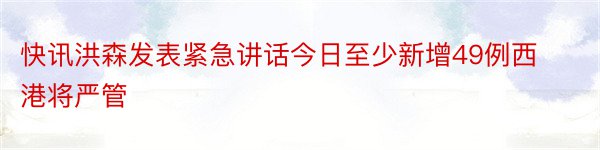 快讯洪森发表紧急讲话今日至少新增49例西港将严管